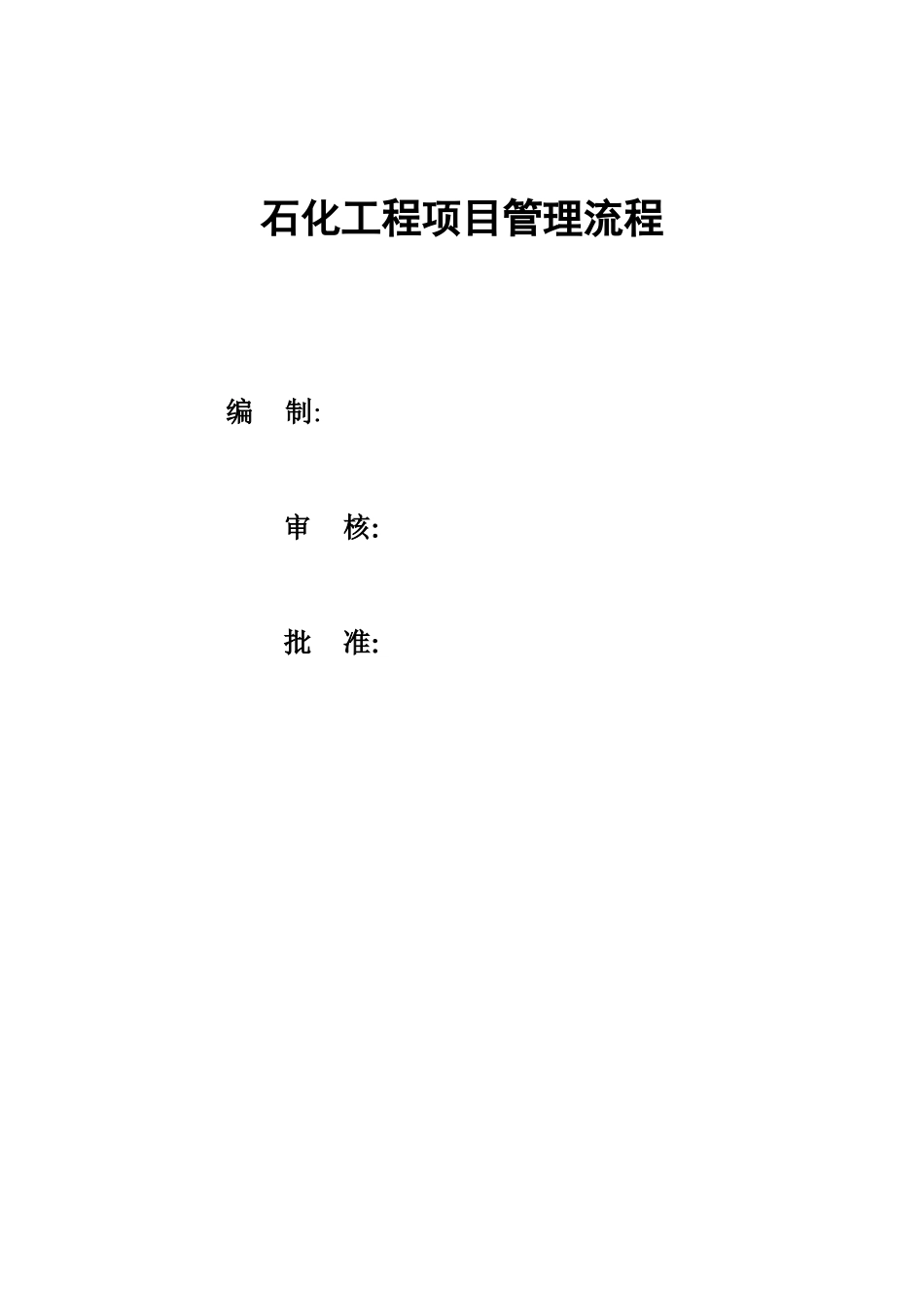 石化工程项目管理流程

编 制:

审 核:

批 准: